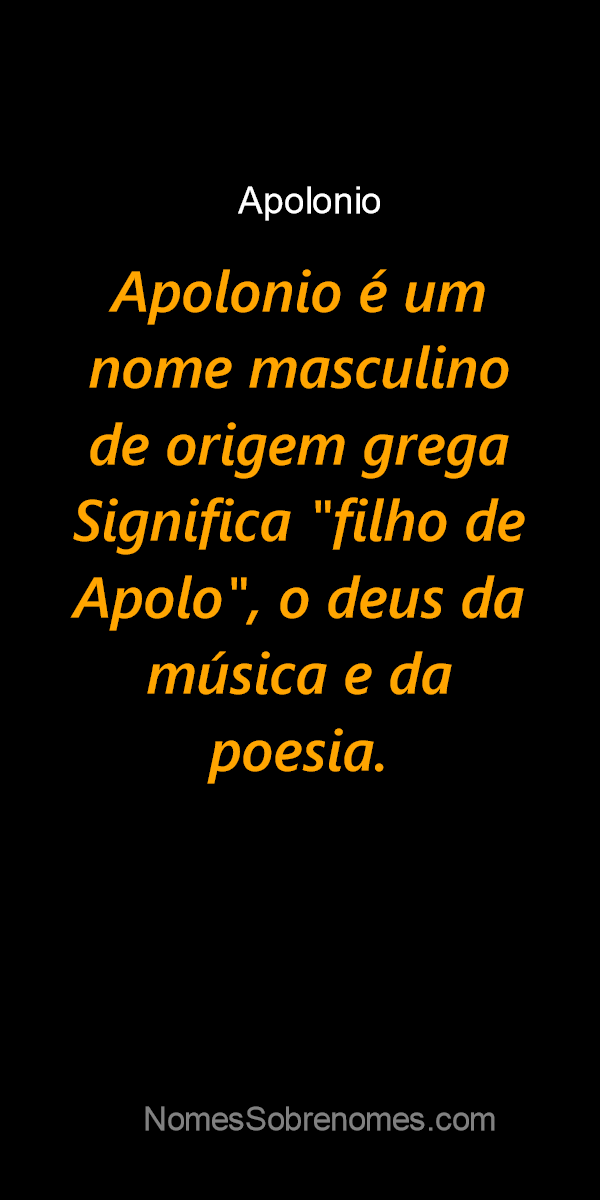 Apolonio

Apolonio é um nome masculino de origem grega Significa "filho de Apolo", o deus da música e da poesia.

NomesSobrenomes.com